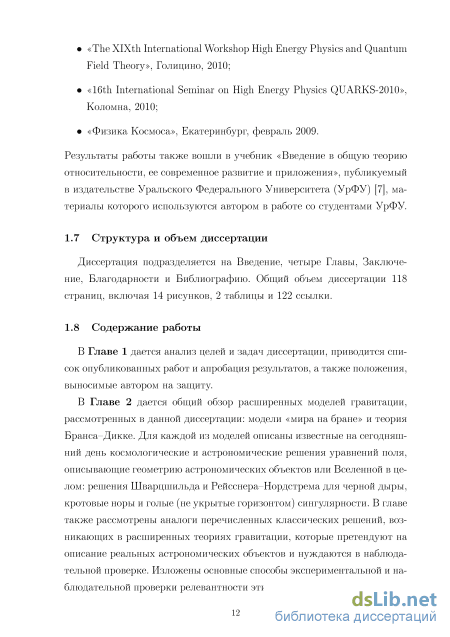 • «The XIXth International Workshop High Energy Physics and Quantum Field Theory», Голицино, 2010;

• «16th International Seminar on High Energy Physics QUARKS-2010», Коломна, 2010;

• «Физика Космоса», Екатеринбург, февраль 2009.

Результаты работы также вошли в учебник «Введение в общую теорию относительности, ее современное развитие и приложения», публикуемый в издательстве Уральского Федерального Университета (УрФУ) [7], материалы которого используются автором в работе со студентами УрФУ.

1.7 Структура и объем диссертации

Диссертация подразделяется на Введение, четыре Главы, Заключение, Благодарности и Библиографию. Общий объем диссертации 118 страниц, включая 14 рисунков, 2 таблицы и 122 ссылки.

1.8 Содержание работы

В Главе 1 дается анализ целей и задач диссертации, приводится список опубликованных работ и апробация результатов, а также положения, выносимые автором на защиту.

В Главе 2 дается общий обзор расширенных моделей гравитации, рассмотренных в данной диссертации: модели «мира на бране» и теория Бранса–Дикке. Для каждой из моделей описаны известные на сегодняшний день космологические и астрономические решения уравнений поля, описывающие геометрию астрономических объектов или Вселенной в целом: решения Шварцшильда и Рейсснера–Нордстрема для черной дыры, кротовые норы и голые (не укрытые горизонтом) сингулярности. В главе также рассмотрены аналоги перечисленных классических решений, возникающих в расширенных теориях гравитации, которые претендуют на описание реальных астрономических объектов и нуждаются в наблюдательной проверке. Изложены основные способы экспериментальной и наблюдательной проверки релевантности эт

12

dsLib.net
библиотека диссертаций